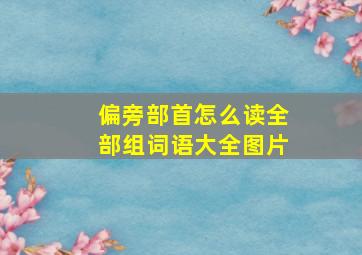 偏旁部首怎么读全部组词语大全图片